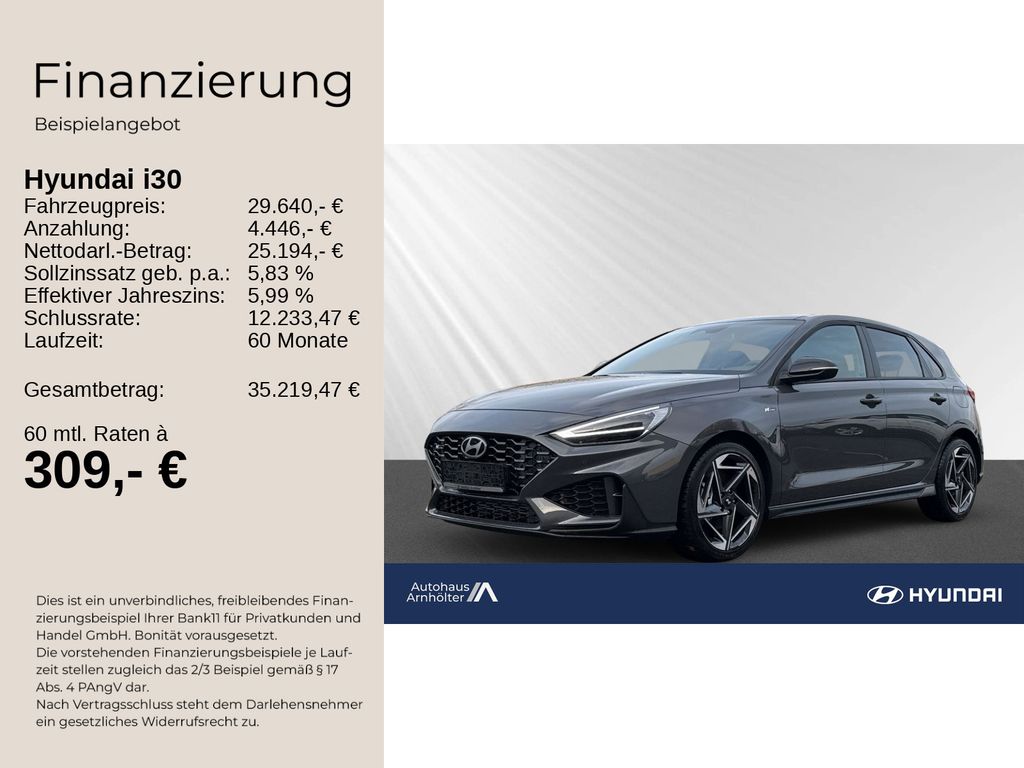 Finanzierung

Beispielangebot

Hyundai i30

Fahrzeugpreis: 29.640,- €
Anzahlung: 4.446,- €
Nettodarl.-Betrag: 25.194,- €
Sollzinssatz geb. p.a.: 5,83 %
Effektiver Jahreszins: 5,99 %
Schlussrate: 12.233,47 €
Laufzeit: 60 Monate

Gesamtbetrag: 35.219,47 €

60 mtl. Raten à

309,- €

Dies ist ein unverbindliches, freibleibendes Finanzierungsbeispiel Ihrer Bank11 für Privatkunden und Handel GmbH. Bonität vorausgesetzt.
Die vorstehenden Finanzierungsbeispiele je Laufzeit stellen zugleich das 2/3 Beispiel gemäß § 17 Abs. 4 PAngV dar.
Nach Vertragsschluss steht dem Darlehensnehmer ein gesetzliches Widerrufsrecht zu.

Autohaus
Arnhölter

HYUNDAI